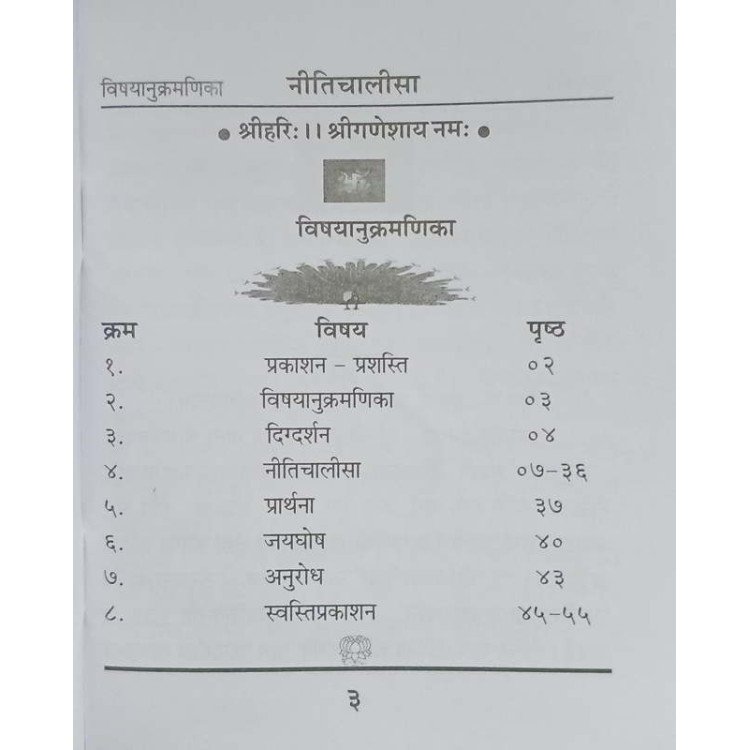 विषयानुक्रमणिका नीतिचालीसा

● श्रीहरिः ।। श्रीगणेशाय नमः ●

विषयानुक्रमणिका

| क्रम | विषय | पृष्ठ |
|---|---|---|
| १. | प्रकाशन - प्रशस्ति | ०२ |
| २. | विषयानुक्रमणिका | ०३ |
| ३. | दिग्दर्शन | ०४ |
| ४. | नीतिचालीसा | ०७-३६ |
| ५. | प्रार्थना | ३७ |
| ६. | जयघोष | ४० |
| ७. | अनुरोध | ४३ |
| ८. | स्वस्तिप्रकाशन | ४५-५५ |

३